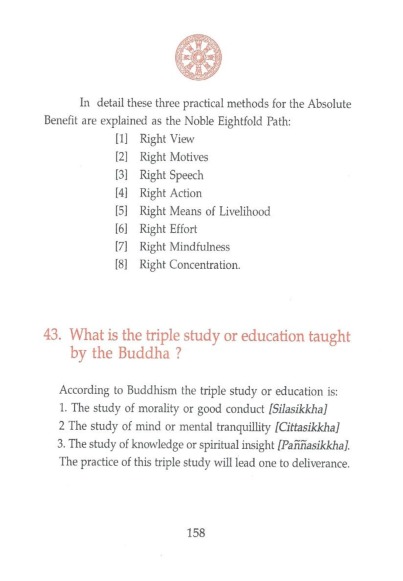 In detail these three practical methods for the Absolute Benefit are explained as the Noble Eightfold Path:

[1] Right View
[2] Right Motives
[3] Right Speech
[4] Right Action
[5] Right Means of Livelihood
[6] Right Effort
[7] Right Mindfulness
[8] Right Concentration.

43. What is the triple study or education taught by the Buddha ?

According to Buddhism the triple study or education is:
1. The study of morality or good conduct [Silasikkha]
2 The study of mind or mental tranquillity [Cittasikkha]
3. The study of knowledge or spiritual insight [Paññasikkha].
The practice of this triple study will lead one to deliverance.

158